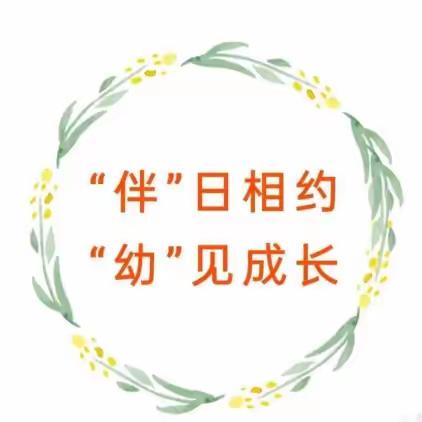 “伴”日相约
“幼”见成长